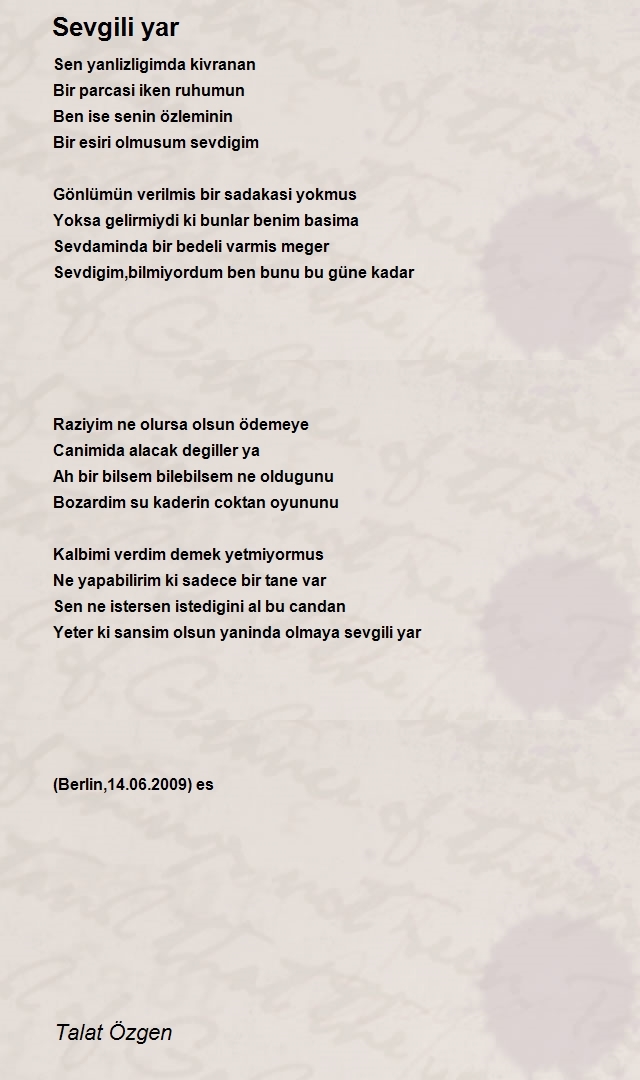 Sevgili yar

Sen yanlizligimda kivranan
Bir parcasi iken ruhumun
Ben ise senin özleminin
Bir esiri olmusum sevdigim

Gönlümün verilmis bir sadakasi yokmus
Yoksa gelirmiydi ki bunlar benim basima
Sevdaminda bir bedeli varmis meger
Sevdigim,bilmiyordum ben bunu bu güne kadar

Raziyim ne olursa olsun ödemeye
Canimida alacak degiller ya
Ah bir bilsem bilebilsem ne oldugunu
Bozardim su kaderin coktan oyununu

Kalbimi verdim demek yetmiyormus
Ne yapabilirim ki sadece bir tane var
Sen ne istersen istedigini al bu candan
Yeter ki sansim olsun yaninda olmaya sevgili yar

(Berlin,14.06.2009) es

Talat Özgen